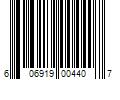 6 06919 00440 7